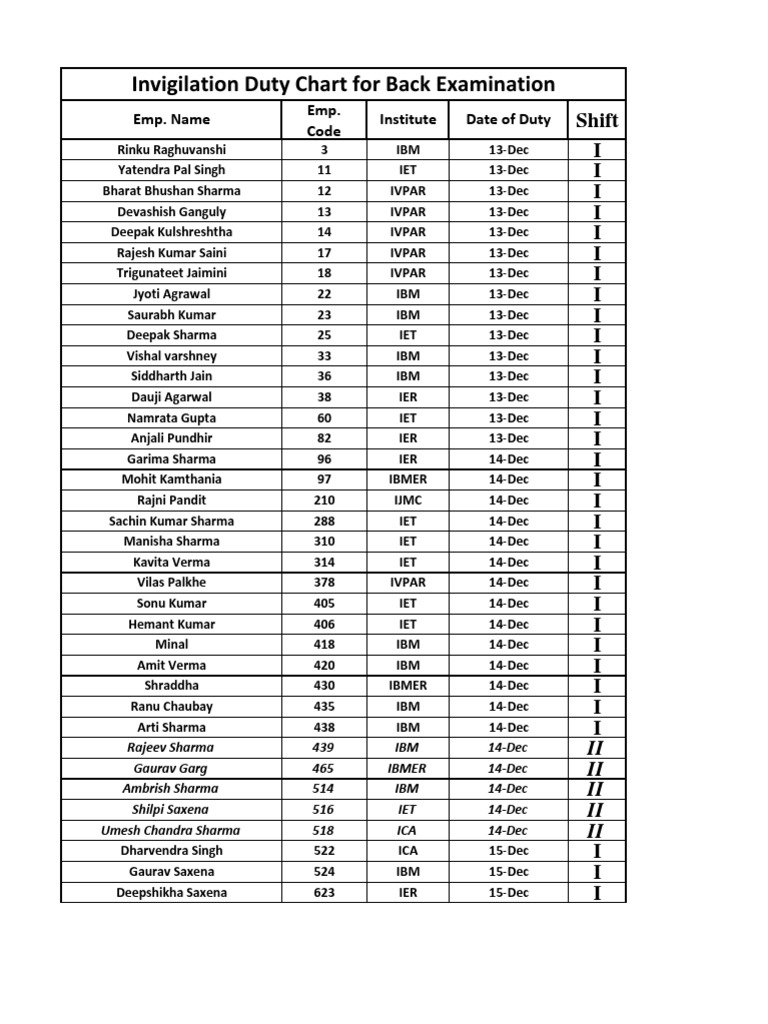 Invigilation Duty Chart for Back Examination

| Emp. Name | Emp. Code | Institute | Date of Duty | Shift |
|---|---|---|---|---|
| Rinku Raghuvanshi | 3 | IBM | 13-Dec | I |
| Yatendra Pal Singh | 11 | IET | 13-Dec | I |
| Bharat Bhushan Sharma | 12 | IVPAR | 13-Dec | I |
| Devashish Ganguly | 13 | IVPAR | 13-Dec | I |
| Deepak Kulshreshtha | 14 | IVPAR | 13-Dec | I |
| Rajesh Kumar Saini | 17 | IVPAR | 13-Dec | I |
| Trigunateet Jaimini | 18 | IVPAR | 13-Dec | I |
| Jyoti Agrawal | 22 | IBM | 13-Dec | I |
| Saurabh Kumar | 23 | IBM | 13-Dec | I |
| Deepak Sharma | 25 | IET | 13-Dec | I |
| Vishal varshney | 33 | IBM | 13-Dec | I |
| Siddharth Jain | 36 | IBM | 13-Dec | I |
| Dauji Agarwal | 38 | IER | 13-Dec | I |
| Namrata Gupta | 60 | IET | 13-Dec | I |
| Anjali Pundhir | 82 | IER | 13-Dec | I |
| Garima Sharma | 96 | IER | 14-Dec | I |
| Mohit Kamthania | 97 | IBMER | 14-Dec | I |
| Rajni Pandit | 210 | IJMC | 14-Dec | I |
| Sachin Kumar Sharma | 288 | IET | 14-Dec | I |
| Manisha Sharma | 310 | IET | 14-Dec | I |
| Kavita Verma | 314 | IET | 14-Dec | I |
| Vilas Palkhe | 378 | IVPAR | 14-Dec | I |
| Sonu Kumar | 405 | IET | 14-Dec | I |
| Hemant Kumar | 406 | IET | 14-Dec | I |
| Minal | 418 | IBM | 14-Dec | I |
| Amit Verma | 420 | IBM | 14-Dec | I |
| Shraddha | 430 | IBMER | 14-Dec | I |
| Ranu Chaubay | 435 | IBM | 14-Dec | I |
| Arti Sharma | 438 | IBM | 14-Dec | I |
| Rajeev Sharma | 439 | IBM | 14-Dec | II |
| Gaurav Garg | 465 | IBMER | 14-Dec | II |
| Ambrish Sharma | 514 | IBM | 14-Dec | II |
| Shilpi Saxena | 516 | IET | 14-Dec | II |
| Umesh Chandra Sharma | 518 | ICA | 14-Dec | II |
| Dharvendra Singh | 522 | ICA | 15-Dec | I |
| Gaurav Saxena | 524 | IBM | 15-Dec | I |
| Deepshikha Saxena | 623 | IER | 15-Dec | I |